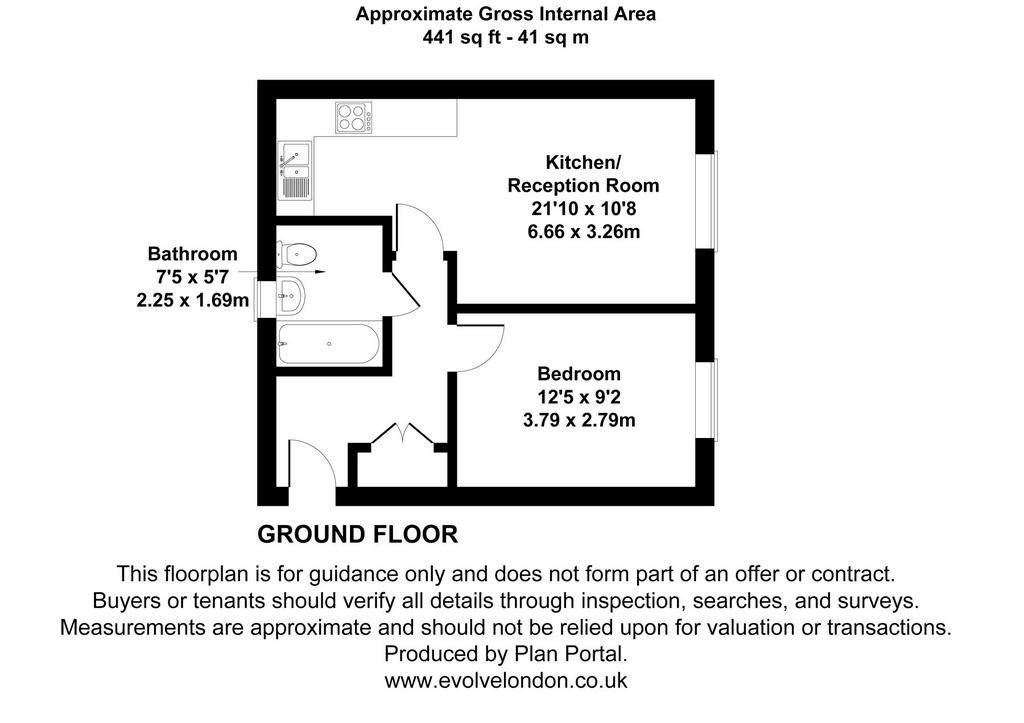 Approximate Gross Internal Area
441 sq ft - 41 sq m

Kitchen/
Reception Room
21'10 x 10'8
6.66 x 3.26m

Bathroom
7'5 x 5'7
2.25 x 1.69m

Bedroom
12'5 x 9'2
3.79 x 2.79m

GROUND FLOOR

This floorplan is for guidance only and does not form part of an offer or contract.
Buyers or tenants should verify all details through inspection, searches, and surveys.
Measurements are approximate and should not be relied upon for valuation or transactions.
Produced by Plan Portal.
www.evolvelondon.co.uk